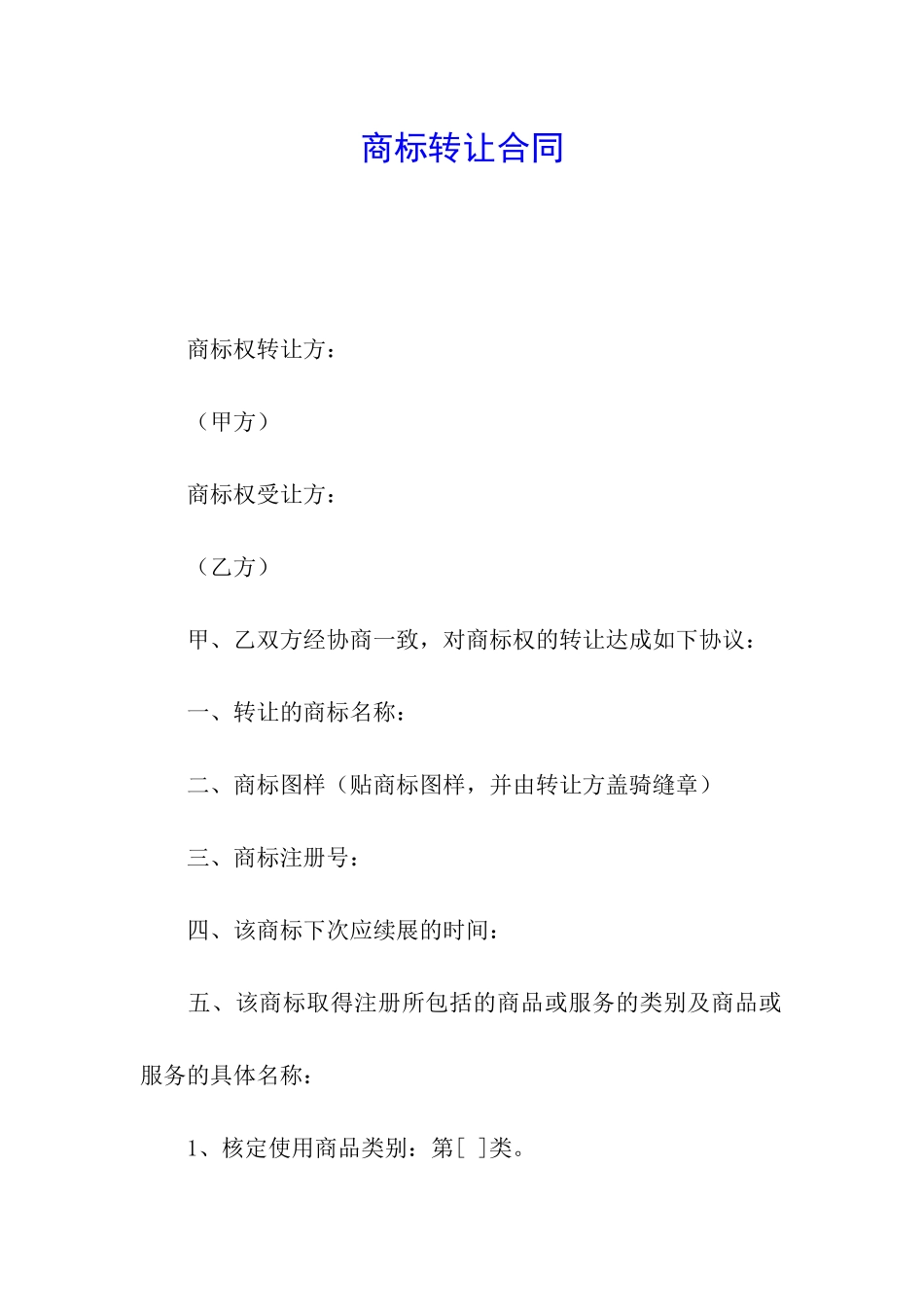 商标转让合同

商标权转让方：

（甲方）

商标权受让方：

（乙方）

甲、乙双方经协商一致，对商标权的转让达成如下协议：

一、转让的商标名称：

二、商标图样（贴商标图样，并由转让方盖骑缝章）

三、商标注册号：

四、该商标下次应续展的时间：

五、该商标取得注册所包括的商品或服务的类别及商品或服务的具体名称：

1、核定使用商品类别：第[ ]类。